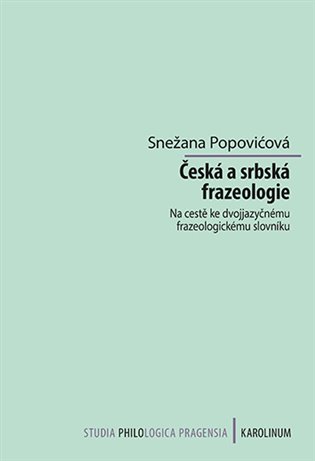 Snežana Popovićová

Česká a srbská frazeologie

Na cestě ke dvojjazyčnému frazeologickému slovníku

STUDIA PHILOLOGICA PRAGENSIA | KAROLINUM